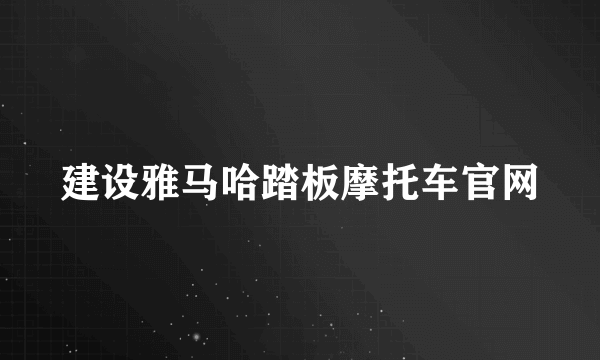 建设雅马哈踏板摩托车官网